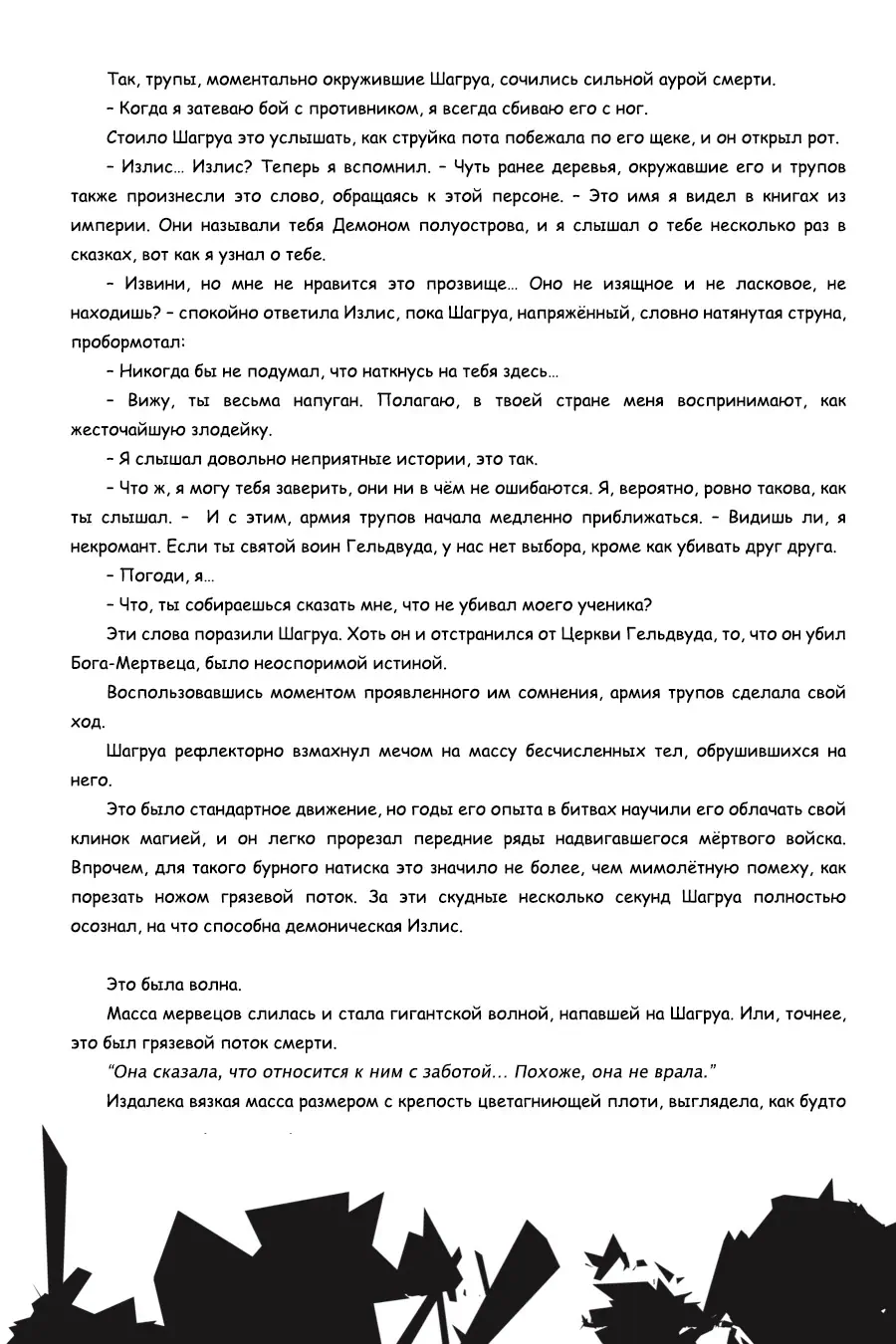 Так, трупы, моментально окружившие Шагруа, сочились сильной аурой смерти.

– Когда я затеваю бой с противником, я всегда сбиваю его с ног.

Стоило Шагруа это услышать, как струйка пота побежала по его щеке, и он открыл рот.

– Излис… Излис? Теперь я вспомнил. – Чуть ранее деревья, окружавшие его и трупов также произнесли это слово, обращаясь к этой персоне. – Это имя я видел в книгах из империи. Они называли тебя Демоном полуострова, и я слышал о тебе несколько раз в сказках, вот как я узнал о тебе.

– Извини, но мне не нравится это прозвище… Оно не изящное и не ласковое, не находишь? – спокойно ответила Излис, пока Шагруа, напряжённый, словно натянутая струна, пробормотал:

– Никогда бы не подумал, что наткнусь на тебя здесь…

– Вижу, ты весьма напуган. Полагаю, в твоей стране меня воспринимают, как жесточайшую злодейку.

– Я слышал довольно неприятные истории, это так.

– Что ж, я могу тебя заверить, они ни в чём не ошибаются. Я, вероятно, ровно такова, как ты слышал. – И с этим, армия трупов начала медленно приближаться. – Видишь ли, я некромант. Если ты святой воин Гельдвуда, у нас нет выбора, кроме как убивать друг друга.

– Погоди, я…

– Что, ты собираешься сказать мне, что не убивал моего ученика?

Эти слова поразили Шагруа. Хоть он и отстранился от Церкви Гельдвуда, то, что он убил Бога-Мертвеца, было неоспоримой истиной.

Воспользовавшись моментом проявленного им сомнения, армия трупов сделала свой ход.

Шагруа рефлекторно взмахнул мечом на массу бесчисленных тел, обрушившихся на него.

Это было стандартное движение, но годы его опыта в битвах научили его облачать свой клинок магией, и он легко прорезал передние ряды надвигавшегося мёртвого войска. Впрочем, для такого бурного натиска это значило не более, чем мимолётную помеху, как порезать ножом грязевой поток. За эти скудные несколько секунд Шагруа полностью осознал, на что способна демоническая Излис.

Это была волна.

Масса мервецов слилась и стала гигантской волной, напавшей на Шагруа. Или, точнее, это был грязевой поток смерти.

“Она сказала, что относится к ним с заботой… Похоже, она не врала.”

Издалека вязкая масса размером с крепость цветагниющей плоти, выглядела, как будто